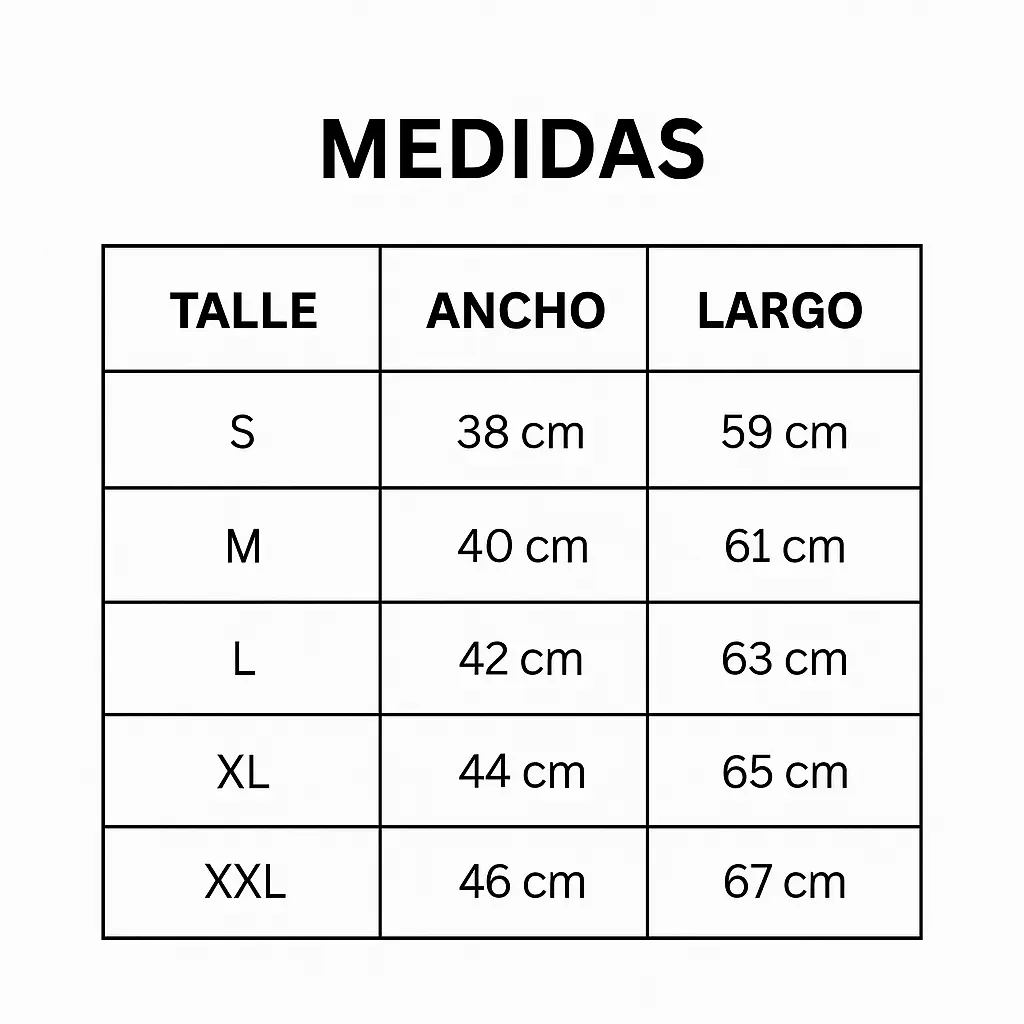 MEDIDAS

| TALLE | ANCHO | LARGO |
|---|---|---|
| S | 38 cm | 59 cm |
| M | 40 cm | 61 cm |
| L | 42 cm | 63 cm |
| XL | 44 cm | 65 cm |
| XXL | 46 cm | 67 cm |